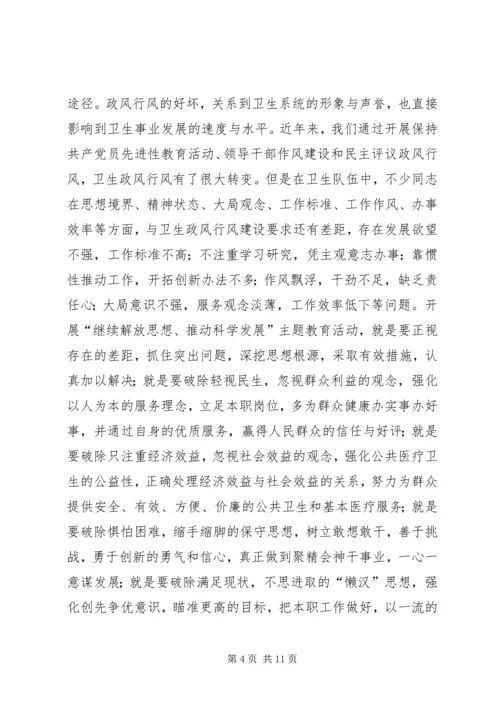 途径。政风行风的好坏，关系到卫生系统的形象与声誉，也直接影响到卫生事业发展的速度与水平。近年来，我们通过开展保持共产党员先进性教育活动、领导干部作风建设和民主评议政风行风，卫生政风行风有了很大转变。但是在卫生队伍中，不少同志在思想境界、精神状态、大局观念、工作标准、工作作风、办事效率等方面，与卫生政风行风建设要求还有差距，存在发展欲望不强，工作标准不高；不注重学习研究，凭主观意志办事；靠惯性推动工作，开拓创新办法不多；作风飘浮，干劲不足，缺乏责任心；大局意识不强，服务观念淡薄，工作效率低下等问题。开展“继续解放思想、推动科学发展”主题教育活动，就是要正视存在的差距，抓住突出问题，深挖思想根源，采取有效措施，认真加以解决；就是要破除轻视民生，忽视群众利益的观念，强化以人为本的服务理念，立足本职岗位，多为群众健康办实事办好事，并通过自身的优质服务，赢得人民群众的信任与好评；就是要破除只注重经济效益，忽视社会效益的观念，强化公共医疗卫生的公益性，正确处理经济效益与社会效益的关系，努力为群众提供安全、有效、方便、价廉的公共卫生和基本医疗服务；就是要破除惧怕困难，缩手缩脚的保守思想，树立敢想敢干，善于挑战，勇于创新的勇气和信心，真正做到聚精会神干事业，一心一意谋发展；就是要破除满足现状，不思进取的“懒汉”思想，强化创先争优意识，瞄准更高的目标，把本职工作做好，以一流的

第 4 页 共 11 页